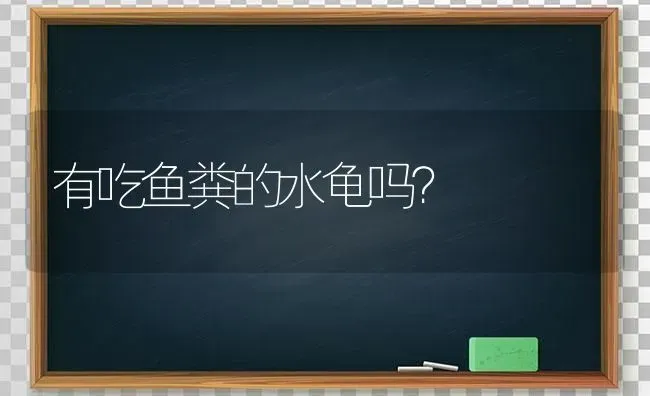 有吃鱼粪的水龟吗?